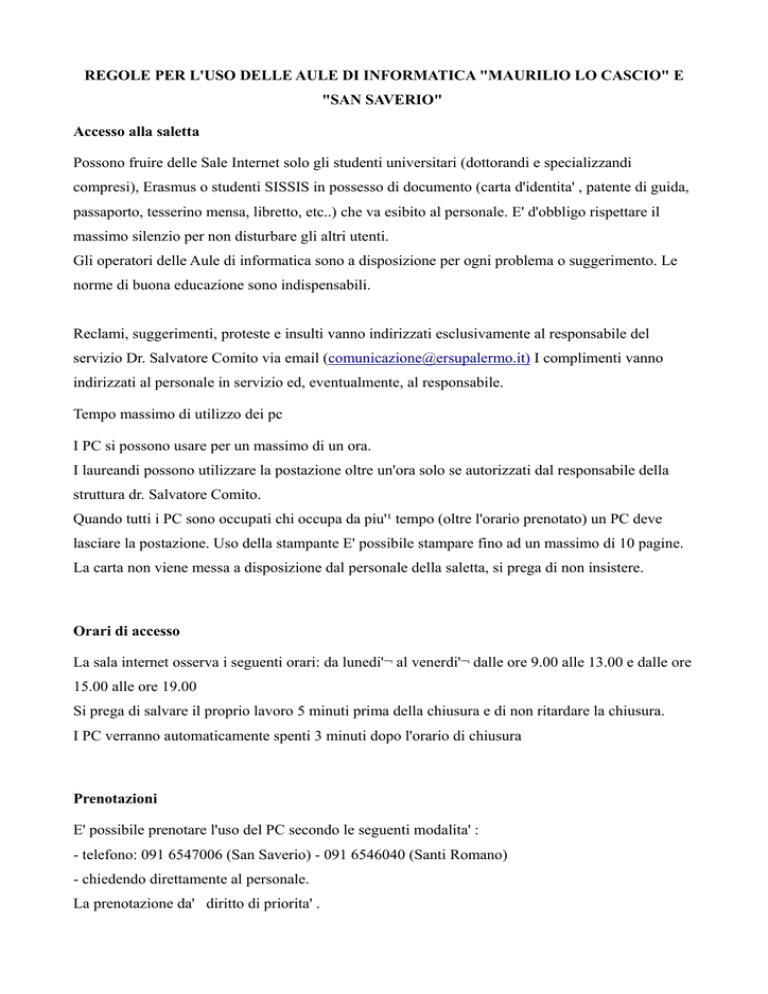 REGOLE PER L'USO DELLE AULE DI INFORMATICA "MAURILIO LO CASCIO" E "SAN SAVERIO"

Accesso alla saletta

Possono fruire delle Sale Internet solo gli studenti universitari (dottorandi e specializzandi compresi), Erasmus o studenti SISSIS in possesso di documento (carta d'identita' , patente di guida, passaporto, tesserino mensa, libretto, etc..) che va esibito al personale. E' d'obbligo rispettare il massimo silenzio per non disturbare gli altri utenti.
Gli operatori delle Aule di informatica sono a disposizione per ogni problema o suggerimento. Le norme di buona educazione sono indispensabili.

Reclami, suggerimenti, proteste e insulti vanno indirizzati esclusivamente al responsabile del servizio Dr. Salvatore Comito via email (comunicazione@ersupalermo.it) I complimenti vanno indirizzati al personale in servizio ed, eventualmente, al responsabile.

Tempo massimo di utilizzo dei pc

I PC si possono usare per un massimo di un ora.
I laureandi possono utilizzare la postazione oltre un'ora solo se autorizzati dal responsabile della struttura dr. Salvatore Comito.
Quando tutti i PC sono occupati chi occupa da piu'¹ tempo (oltre l'orario prenotato) un PC deve lasciare la postazione. Uso della stampante E' possibile stampare fino ad un massimo di 10 pagine. La carta non viene messa a disposizione dal personale della saletta, si prega di non insistere.

Orari di accesso

La sala internet osserva i seguenti orari: da lunedi'¬ al venerdi'¬ dalle ore 9.00 alle 13.00 e dalle ore 15.00 alle ore 19.00
Si prega di salvare il proprio lavoro 5 minuti prima della chiusura e di non ritardare la chiusura.
I PC verranno automaticamente spenti 3 minuti dopo l'orario di chiusura

Prenotazioni

E' possibile prenotare l'uso del PC secondo le seguenti modalita' :
- telefono: 091 6547006 (San Saverio) - 091 6546040 (Santi Romano)
- chiedendo direttamente al personale.
La prenotazione da' diritto di priorita' .